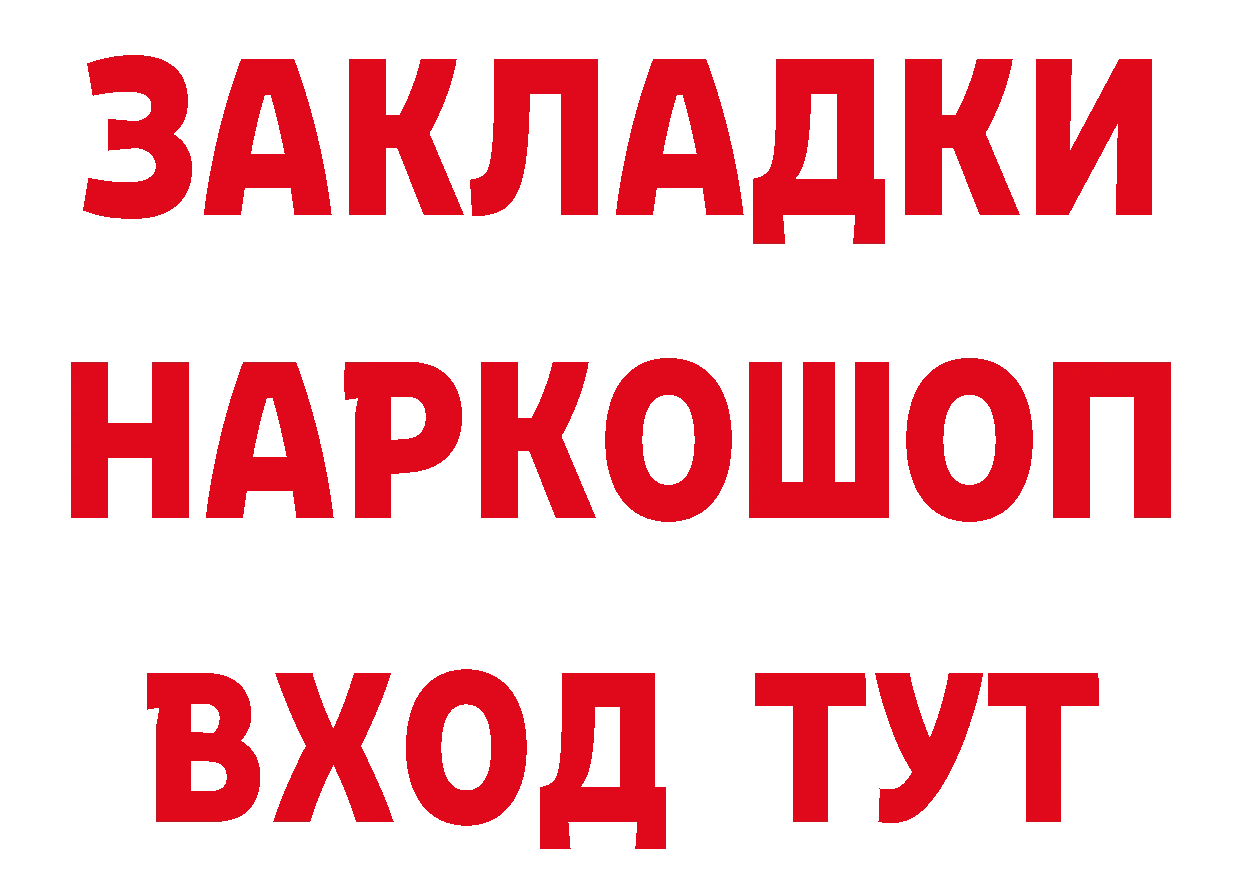 ЗАКЛАДКИ
НАРКОШОП
ВХОД ТУТ